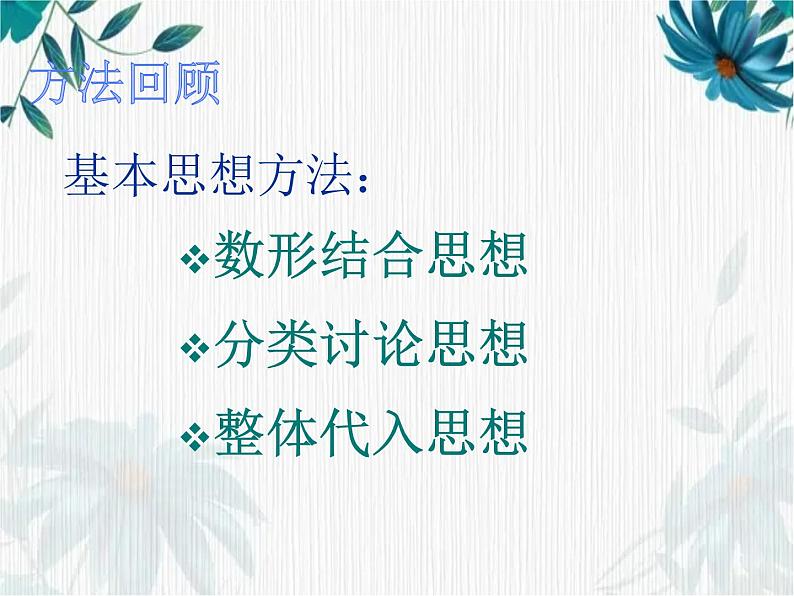 方法回顾

基本思想方法：

❖数形结合思想

❖分类讨论思想

❖整体代入思想